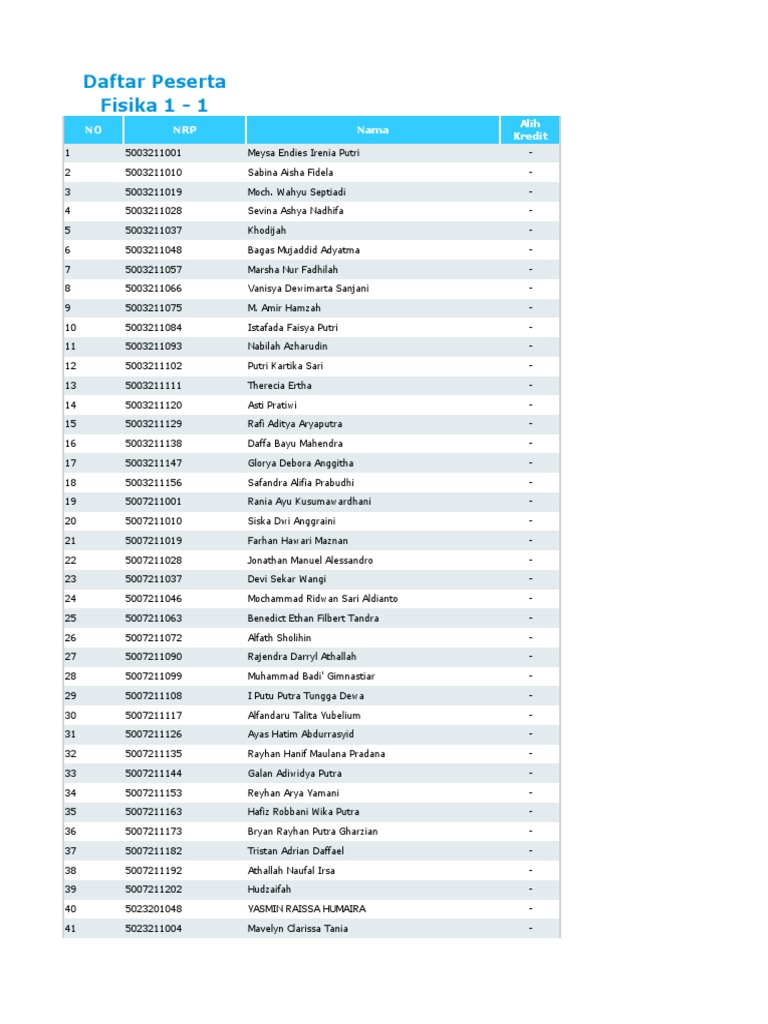 Daftar Peserta
Fisika 1 - 1

| NO | NRP | Nama | Alih Kredit |
|---|---|---|---|
| 1 | 5003211001 | Meysa Endies Irenia Putri | - |
| 2 | 5003211010 | Sabina Aisha Fidela | - |
| 3 | 5003211019 | Moch. Wahyu Septiadi | - |
| 4 | 5003211028 | Sevina Ashya Nadhifa | - |
| 5 | 5003211037 | Khodijah | - |
| 6 | 5003211048 | Bagas Mujaddid Adyatma | - |
| 7 | 5003211057 | Marsha Nur Fadhilah | - |
| 8 | 5003211066 | Vanisya Devimarta Sanjani | - |
| 9 | 5003211075 | M. Amir Hamzah | - |
| 10 | 5003211084 | Istafada Faisya Putri | - |
| 11 | 5003211093 | Nabilah Azharudin | - |
| 12 | 5003211102 | Putri Kartika Sari | - |
| 13 | 5003211111 | Therecia Ertha | - |
| 14 | 5003211120 | Asti Pratiwi | - |
| 15 | 5003211129 | Rafi Aditya Aryaputra | - |
| 16 | 5003211138 | Daffa Bayu Mahendra | - |
| 17 | 5003211147 | Glorya Debora Anggitha | - |
| 18 | 5003211156 | Safandra Alifia Prabudhi | - |
| 19 | 5007211001 | Rania Ayu Kusumawardhani | - |
| 20 | 5007211010 | Siska Dwi Anggraini | - |
| 21 | 5007211019 | Farhan Hawari Maznan | - |
| 22 | 5007211028 | Jonathan Manuel Alessandro | - |
| 23 | 5007211037 | Devi Sekar Wangi | - |
| 24 | 5007211046 | Mochammad Ridwan Sari Aldianto | - |
| 25 | 5007211063 | Benedict Ethan Filbert Tandra | - |
| 26 | 5007211072 | Alfath Sholihin | - |
| 27 | 5007211090 | Rajendra Darryl Athallah | - |
| 28 | 5007211099 | Muhammad Badi' Gimnastiar | - |
| 29 | 5007211108 | I Putu Putra Tungga Dewa | - |
| 30 | 5007211117 | Alfandaru Talita Yubelium | - |
| 31 | 5007211126 | Ayas Hatim Abdurrasyid | - |
| 32 | 5007211135 | Rayhan Hanif Maulana Pradana | - |
| 33 | 5007211144 | Galan Adiwidya Putra | - |
| 34 | 5007211153 | Reyhan Arya Yamani | - |
| 35 | 5007211163 | Hafiz Robbani Wika Putra | - |
| 36 | 5007211173 | Bryan Rayhan Putra Gharzian | - |
| 37 | 5007211182 | Tristan Adrian Daffael | - |
| 38 | 5007211192 | Athallah Naufal Irsa | - |
| 39 | 5007211202 | Hudzaifah | - |
| 40 | 5023201048 | YASMIN RAISSA HUMAIRA | - |
| 41 | 5023211004 | Mavelyn Clarissa Tania | - |